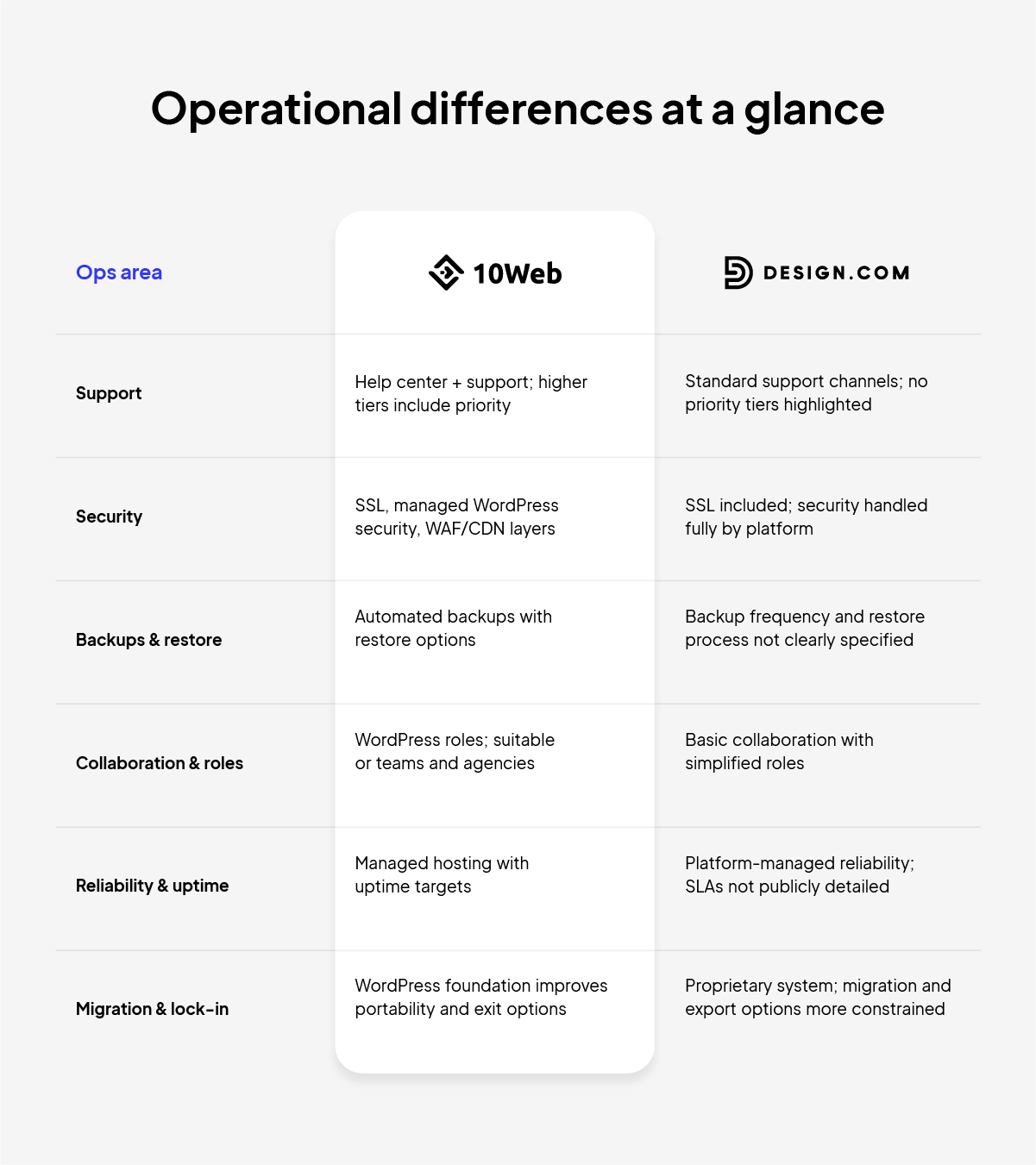 Operational differences at a glance

| Ops area | 10Web | DESIGN.COM |
|---|---|---|
| Support | Help center + support; higher tiers include priority | Standard support channels; no priority tiers highlighted |
| Security | SSL, managed WordPress security, WAF/CDN layers | SSL included; security handled fully by platform |
| Backups & restore | Automated backups with restore options | Backup frequency and restore process not clearly specified |
| Collaboration & roles | WordPress roles; suitable or teams and agencies | Basic collaboration with simplified roles |
| Reliability & uptime | Managed hosting with uptime targets | Platform-managed reliability; SLAs not publicly detailed |
| Migration & lock-in | WordPress foundation improves portability and exit options | Proprietary system; migration and export options more constrained |